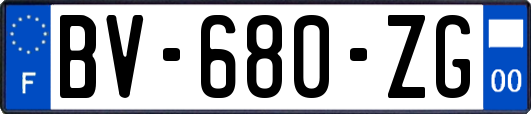 F
BV-680-ZG
00